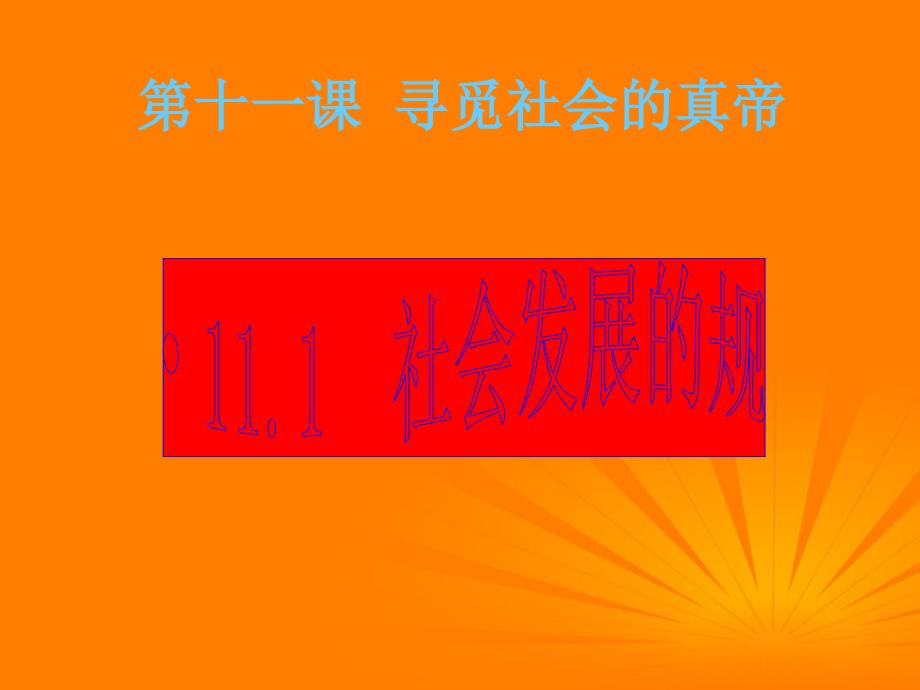 第十一课 寻觅社会的真帝

• 11.1 社会发展的规